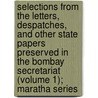 selections from the letters, despatches, and other state papers preserved in the bombay secretariat (volume 1); maratha series